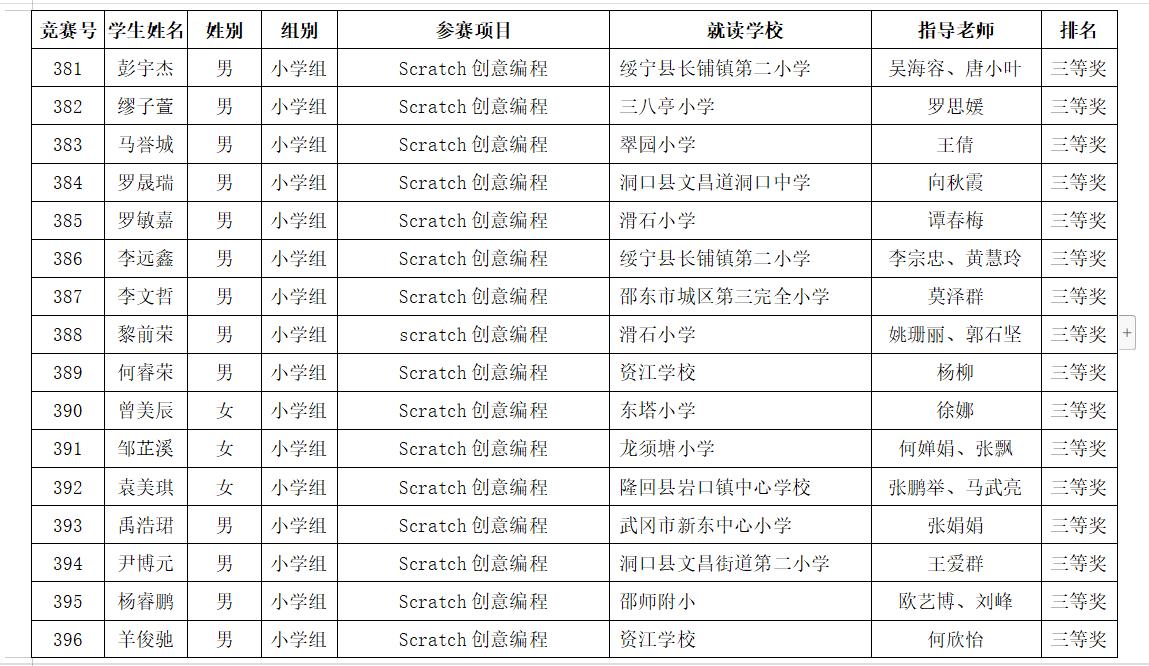 | 竞赛号 | 学生姓名 | 姓别 | 组别 | 参赛项目 | 就读学校 | 指导老师 | 排名 |
|---|---|---|---|---|---|---|---|
| 381 | 彭宇杰 | 男 | 小学组 | Scratch 创意编程 | 绥宁县长铺镇第二小学 | 吴海容、唐小叶 | 三等奖 |
| 382 | 缪子萱 | 男 | 小学组 | Scratch 创意编程 | 三八亭小学 | 罗思媛 | 三等奖 |
| 383 | 马誉城 | 男 | 小学组 | Scratch 创意编程 | 翠园小学 | 王倩 | 三等奖 |
| 384 | 罗晟瑞 | 男 | 小学组 | Scratch 创意编程 | 洞口县文昌道洞口中学 | 向秋霞 | 三等奖 |
| 385 | 罗敏嘉 | 男 | 小学组 | Scratch 创意编程 | 滑石小学 | 谭春梅 | 三等奖 |
| 386 | 李远鑫 | 男 | 小学组 | Scratch 创意编程 | 绥宁县长铺镇第二小学 | 李宗忠、黄慧玲 | 三等奖 |
| 387 | 李文哲 | 男 | 小学组 | Scratch 创意编程 | 邵东市城区第三完全小学 | 莫泽群 | 三等奖 |
| 388 | 黎前荣 | 男 | 小学组 | scratch 创意编程 | 滑石小学 | 姚珊丽、郭石坚 | 三等奖 |
| 389 | 何睿荣 | 男 | 小学组 | Scratch 创意编程 | 资江学校 | 杨柳 | 三等奖 |
| 390 | 曾美辰 | 女 | 小学组 | Scratch 创意编程 | 东塔小学 | 徐娜 | 三等奖 |
| 391 | 邹芷溪 | 女 | 小学组 | Scratch 创意编程 | 龙须塘小学 | 何婵娟、张飘 | 三等奖 |
| 392 | 袁美琪 | 女 | 小学组 | Scratch 创意编程 | 隆回县岩口镇中心学校 | 张鹏举、马武亮 | 三等奖 |
| 393 | 禹浩珺 | 男 | 小学组 | Scratch 创意编程 | 武冈市新东中心小学 | 张娟娟 | 三等奖 |
| 394 | 尹博元 | 男 | 小学组 | Scratch 创意编程 | 洞口县文昌街道第二小学 | 王爱群 | 三等奖 |
| 395 | 杨睿鹏 | 男 | 小学组 | Scratch 创意编程 | 邵师附小 | 欧艺博、刘峰 | 三等奖 |
| 396 | 羊俊驰 | 男 | 小学组 | Scratch 创意编程 | 资江学校 | 何欣怡 | 三等奖 |